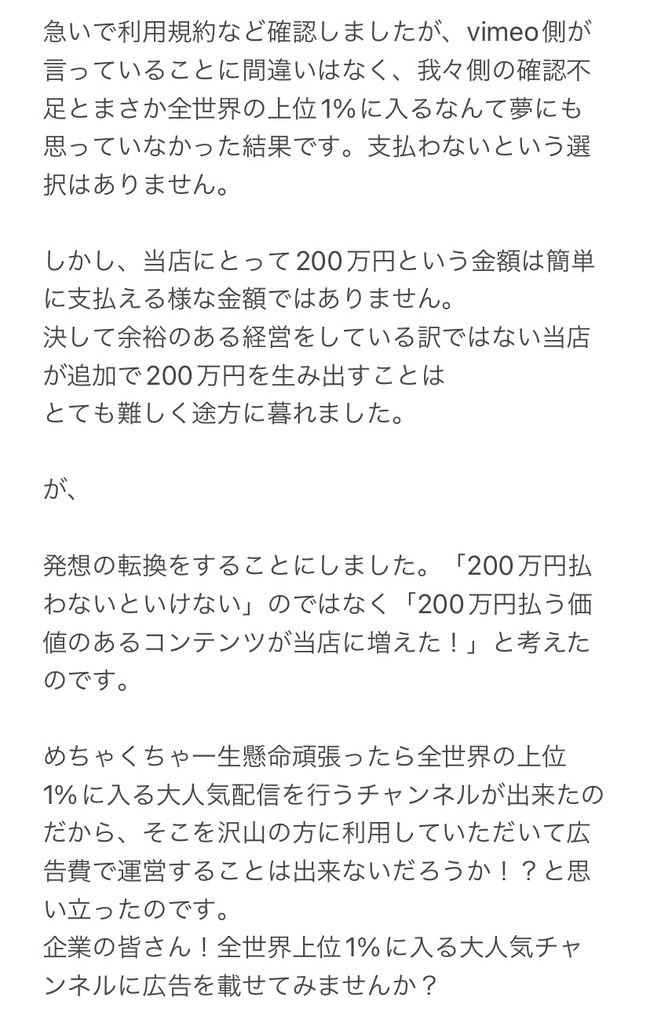 急いで利用規約など確認しましたが、vimeo側が言っていることに間違いはなく、我々側の確認不足とまさか全世界の上位1%に入るなんて夢にも思っていなかった結果です。支払わないという選択はありません。

しかし、当店にとって200万円という金額は簡単に支払える様な金額ではありません。
決して余裕のある経営をしている訳ではない当店が追加で200万円を生み出すことは
とても難しく途方に暮れました。

が、

発想の転換をすることにしました。「200万円払わないといけない」のではなく「200万円払う価値のあるコンテンツが当店に増えた！」と考えたのです。

めちゃくちゃ一生懸命頑張ったら全世界の上位1%に入る大人気配信を行うチャンネルが出来たのだから、そこを沢山の方に利用していただいて広告費で運営することは出来ないだろうか！？と思い立ったのです。
企業の皆さん！全世界上位1%に入る大人気チャンネルに広告を載せてみませんか？